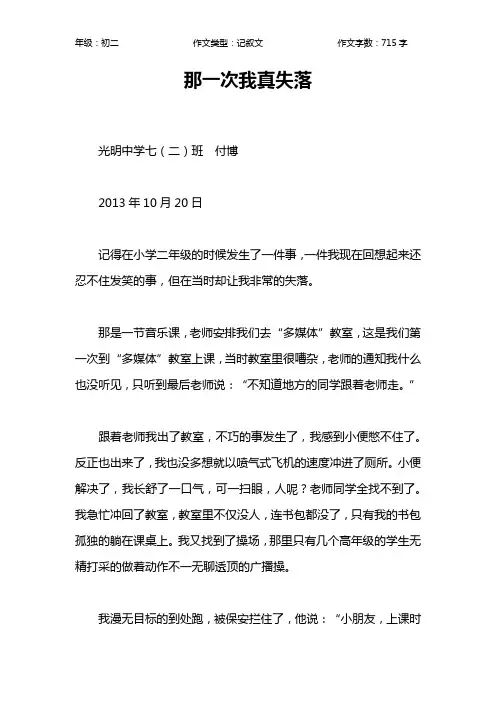 年级：初二　　作文类型：记叙文　　作文字数：715 字

那一次我真失落

光明中学七（二）班　付博

2013 年 10 月 20 日

记得在小学二年级的时候发生了一件事，一件我现在回想起来还忍不住发笑的事，但在当时却让我非常的失落。

那是一节音乐课，老师安排我们去“多媒体”教室，这是我们第一次到“多媒体”教室上课，当时教室里很嘈杂，老师的通知我什么也没听见，只听到最后老师说：“不知道地方的同学跟着老师走。”

跟着老师我出了教室，不巧的事发生了，我感到小便憋不住了。反正也出来了，我也没多想就以喷气式飞机的速度冲进了厕所。小便解决了，我长舒了一口气，可一扫眼，人呢？老师同学全找不到了。我急忙冲回了教室，教室里不仅没人，连书包都没了，只有我的书包孤独的躺在课桌上。我又找到了操场，那里只有几个高年级的学生无精打采的做着动作不一无聊透顶的广播操。

我漫无目标的到处跑，被保安拦住了，他说：“小朋友，上课时